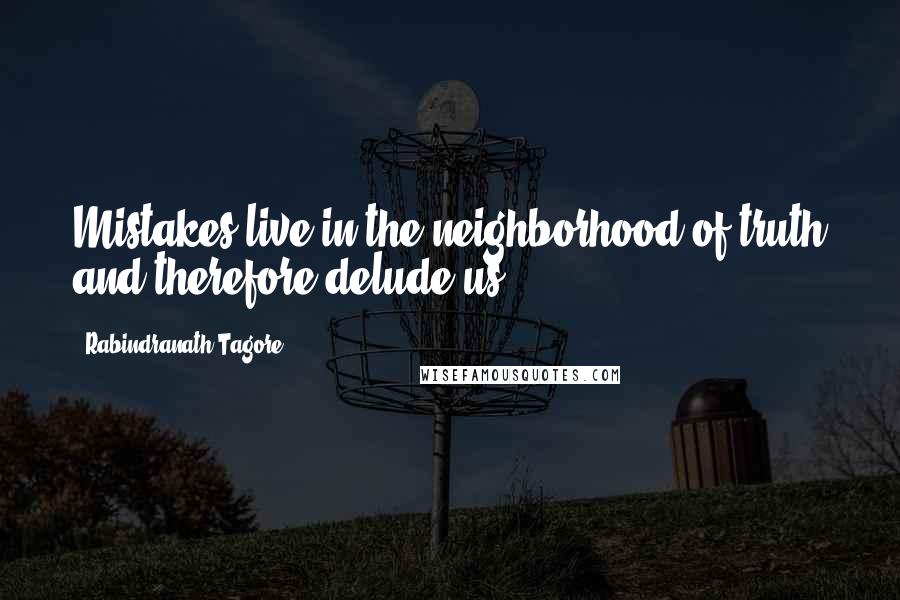 Mistakes live in the neighborhood of truth and therefore delude us.

Rabindranath Tagore

WISEFAMOUSQUOTES.COM